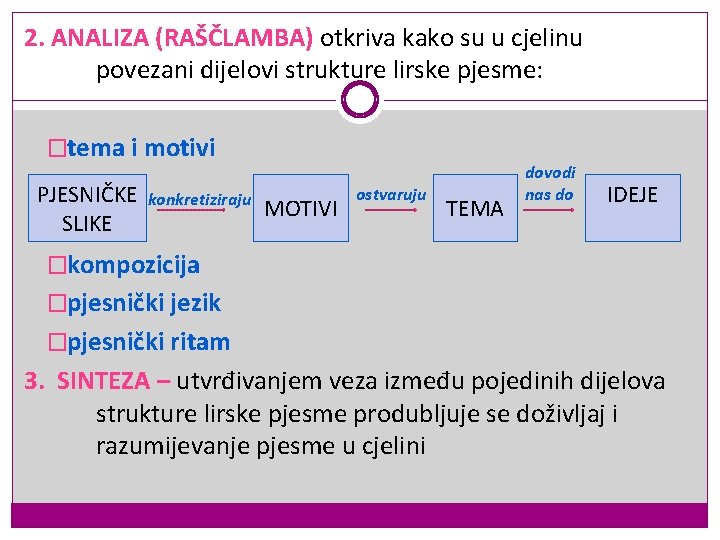 2. ANALIZA (RAŠČLAMBA) otkriva kako su u cjelinu povezani dijelovi strukture lirske pjesme:

□tema i motivi

PJESNIČKE SLIKE konkretiziraju MOTIVI ostvaruju TEMA dovodi nas do IDEJE

□kompozicija

□pjesnički jezik

□pjesnički ritam

3. SINTEZA – utvrđivanjem veza između pojedinih dijelova strukture lirske pjesme produbljuje se doživljaj i razumijevanje pjesme u cjelini